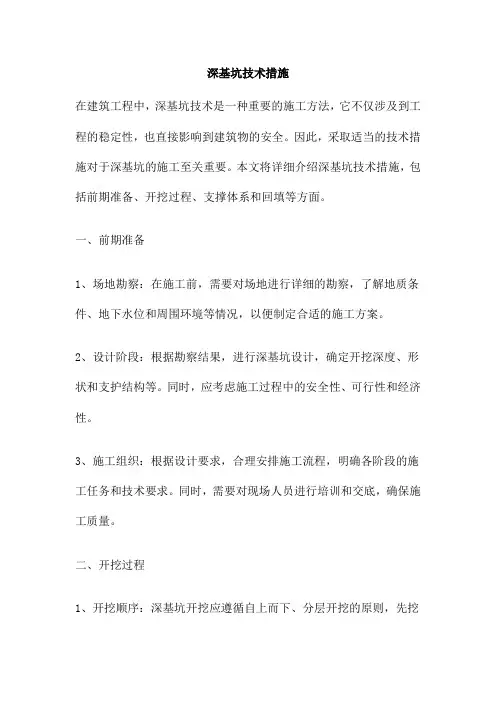 深基坑技术措施

在建筑工程中，深基坑技术是一种重要的施工方法，它不仅涉及到工程的稳定性，也直接影响到建筑物的安全。因此，采取适当的技术措施对于深基坑的施工至关重要。本文将详细介绍深基坑技术措施，包括前期准备、开挖过程、支撑体系和回填等方面。

一、前期准备

1、场地勘察：在施工前，需要对场地进行详细的勘察，了解地质条件、地下水位和周围环境等情况，以便制定合适的施工方案。

2、设计阶段：根据勘察结果，进行深基坑设计，确定开挖深度、形状和支护结构等。同时，应考虑施工过程中的安全性、可行性和经济性。

3、施工组织：根据设计要求，合理安排施工流程，明确各阶段的施工任务和技术要求。同时，需要对现场人员进行培训和交底，确保施工质量。

二、开挖过程

1、开挖顺序：深基坑开挖应遵循自上而下、分层开挖的原则，先挖